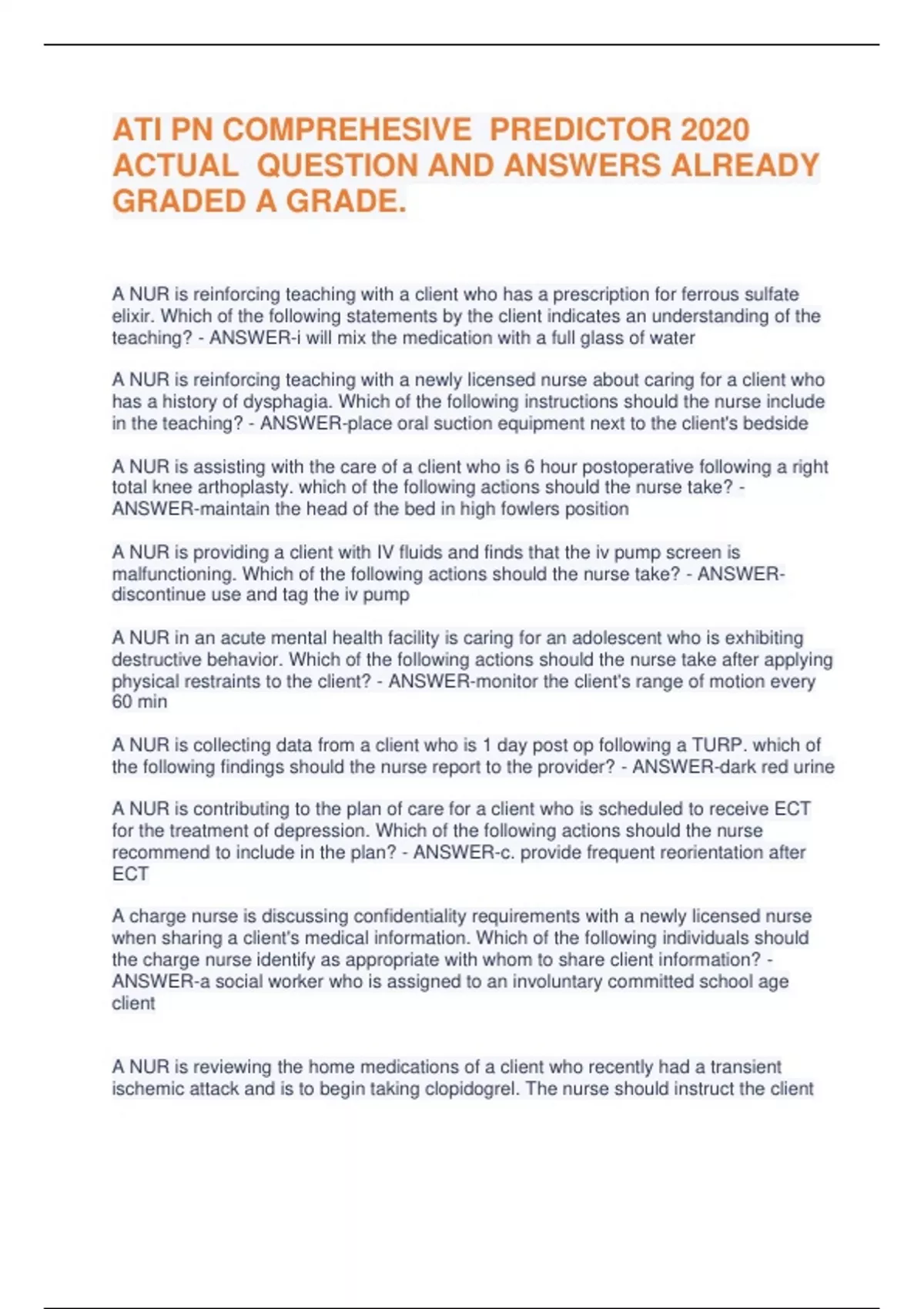 ATI PN COMPREHESIVE PREDICTOR 2020 ACTUAL QUESTION AND ANSWERS ALREADY GRADED A GRADE.

A NUR is reinforcing teaching with a client who has a prescription for ferrous sulfate elixir. Which of the following statements by the client indicates an understanding of the teaching? - ANSWER-i will mix the medication with a full glass of water

A NUR is reinforcing teaching with a newly licensed nurse about caring for a client who has a history of dysphagia. Which of the following instructions should the nurse include in the teaching? - ANSWER-place oral suction equipment next to the client's bedside

A NUR is assisting with the care of a client who is 6 hour postoperative following a right total knee arthoplasty. which of the following actions should the nurse take? - ANSWER-maintain the head of the bed in high fowlers position

A NUR is providing a client with IV fluids and finds that the iv pump screen is malfunctioning. Which of the following actions should the nurse take? - ANSWER-discontinue use and tag the iv pump

A NUR in an acute mental health facility is caring for an adolescent who is exhibiting destructive behavior. Which of the following actions should the nurse take after applying physical restraints to the client? - ANSWER-monitor the client's range of motion every 60 min

A NUR is collecting data from a client who is 1 day post op following a TURP. which of the following findings should the nurse report to the provider? - ANSWER-dark red urine

A NUR is contributing to the plan of care for a client who is scheduled to receive ECT for the treatment of depression. Which of the following actions should the nurse recommend to include in the plan? - ANSWER-c. provide frequent reorientation after ECT

A charge nurse is discussing confidentiality requirements with a newly licensed nurse when sharing a client's medical information. Which of the following individuals should the charge nurse identify as appropriate with whom to share client information? - ANSWER-a social worker who is assigned to an involuntary committed school age client

A NUR is reviewing the home medications of a client who recently had a transient ischemic attack and is to begin taking clopidogrel. The nurse should instruct the client